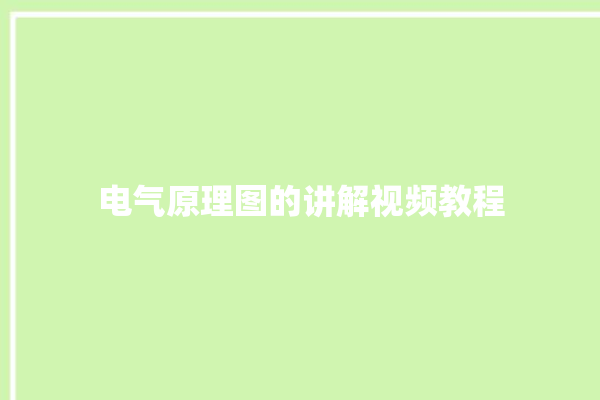 电气原理图的讲解视频教程